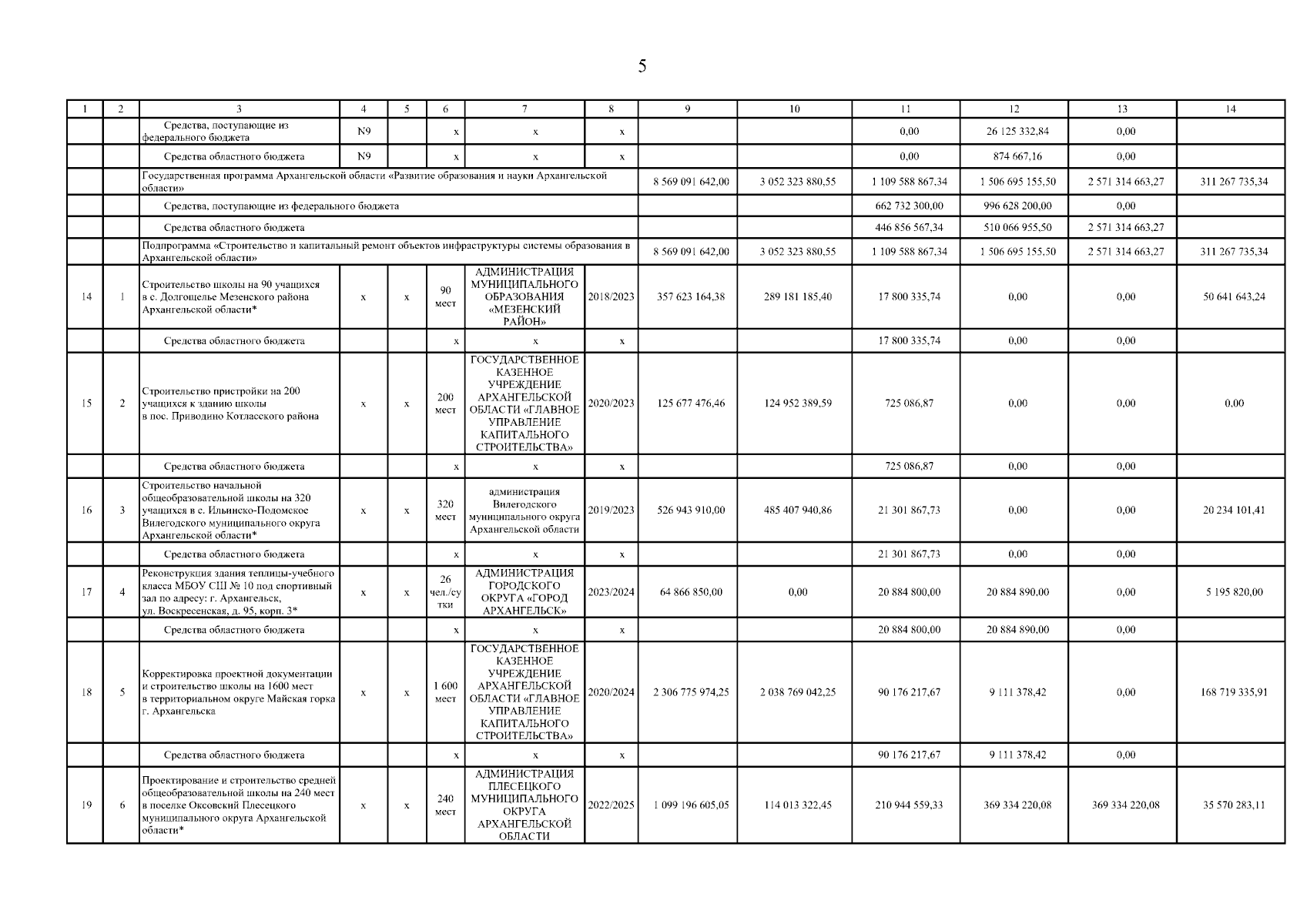 5

| 1 | 2 | 3 | 4 | 5 | 6 | 7 | 8 | 9 | 10 | 11 | 12 | 13 | 14 |
|---|---|---|---|---|---|---|---|---|---|---|---|---|---|
| | | Средства, поступающие из федерального бюджета | N9 | | x | x | x | | | 0,00 | 26 125 332,84 | 0,00 | |
| | | Средства областного бюджета | N9 | | x | x | x | | | 0,00 | 874 667,16 | 0,00 | |
| | | Государственная программа Архангельской области «Развитие образования и науки Архангельской области» | | | | | | 8 569 091 642,00 | 3 052 323 880,55 | 1 109 588 867,34 | 1 506 695 155,50 | 2 571 314 663,27 | 311 267 735,34 |
| | | Средства, поступающие из федерального бюджета | | | | | | | | 662 732 300,00 | 996 628 200,00 | 0,00 | |
| | | Средства областного бюджета | | | | | | | | 446 856 567,34 | 510 066 955,50 | 2 571 314 663,27 | |
| | | Подпрограмма «Строительство и капитальный ремонт объектов инфраструктуры системы образования в Архангельской области» | | | | | | 8 569 091 642,00 | 3 052 323 880,55 | 1 109 588 867,34 | 1 506 695 155,50 | 2 571 314 663,27 | 311 267 735,34 |
| 14 | 1 | Строительство школы на 90 учащихся в с. Долгощелье Мезенского района Архангельской области* | x | x | 90 мест | АДМИНИСТРАЦИЯ МУНИЦИПАЛЬНОГО ОБРАЗОВАНИЯ «МЕЗЕНСКИЙ РАЙОН» | 2018/2023 | 357 623 164,38 | 289 181 185,40 | 17 800 335,74 | 0,00 | 0,00 | 50 641 643,24 |
| | | Средства областного бюджета | | | x | x | x | | | 17 800 335,74 | 0,00 | 0,00 | |
| 15 | 2 | Строительство пристройки на 200 учащихся к зданию школы в пос. Приводино Котласского района | x | x | 200 мест | ГОСУДАРСТВЕННОЕ КАЗЕННОЕ УЧРЕЖДЕНИЕ АРХАНГЕЛЬСКОЙ ОБЛАСТИ «ГЛАВНОЕ УПРАВЛЕНИЕ КАПИТАЛЬНОГО СТРОИТЕЛЬСТВА» | 2020/2023 | 125 677 476,46 | 124 952 389,59 | 725 086,87 | 0,00 | 0,00 | 0,00 |
| | | Средства областного бюджета | | | x | x | x | | | 725 086,87 | 0,00 | 0,00 | |
| 16 | 3 | Строительство начальной общеобразовательной школы на 320 учащихся в с. Ильинско-Подомское Вилегодского муниципального округа Архангельской области* | x | x | 320 мест | администрация Вилегодского муниципального округа Архангельской области | 2019/2023 | 526 943 910,00 | 485 407 940,86 | 21 301 867,73 | 0,00 | 0,00 | 20 234 101,41 |
| | | Средства областного бюджета | | | x | x | x | | | 21 301 867,73 | 0,00 | 0,00 | |
| 17 | 4 | Реконструкция здания теплицы-учебного класса МБОУ СШ № 10 под спортивный зал по адресу: г. Архангельск, ул. Воскресенская, д. 95, корп. 3* | x | x | 26 чел./сутки | АДМИНИСТРАЦИЯ ГОРОДСКОГО ОКРУГА «ГОРОД АРХАНГЕЛЬСК» | 2023/2024 | 64 866 850,00 | 0,00 | 20 884 800,00 | 20 884 890,00 | 0,00 | 5 195 820,00 |
| | | Средства областного бюджета | | | x | x | x | | | 20 884 800,00 | 20 884 890,00 | 0,00 | |
| 18 | 5 | Корректировка проектной документации и строительство школы на 1600 мест в территориальном округе Майская горка г. Архангельска | x | x | 1 600 мест | ГОСУДАРСТВЕННОЕ КАЗЕННОЕ УЧРЕЖДЕНИЕ АРХАНГЕЛЬСКОЙ ОБЛАСТИ «ГЛАВНОЕ УПРАВЛЕНИЕ КАПИТАЛЬНОГО СТРОИТЕЛЬСТВА» | 2020/2024 | 2 306 775 974,25 | 2 038 769 042,25 | 90 176 217,67 | 9 111 378,42 | 0,00 | 168 719 335,91 |
| | | Средства областного бюджета | | | x | x | x | | | 90 176 217,67 | 9 111 378,42 | 0,00 | |
| 19 | 6 | Проектирование и строительство средней общеобразовательной школы на 240 мест в поселке Оксовский Плесецкого муниципального округа Архангельской области* | x | x | 240 мест | АДМИНИСТРАЦИЯ ПЛЕСЕЦКОГО МУНИЦИПАЛЬНОГО ОКРУГА АРХАНГЕЛЬСКОЙ ОБЛАСТИ | 2022/2025 | 1 099 196 605,05 | 114 013 322,45 | 210 944 559,33 | 369 334 220,08 | 369 334 220,08 | 35 570 283,11 |